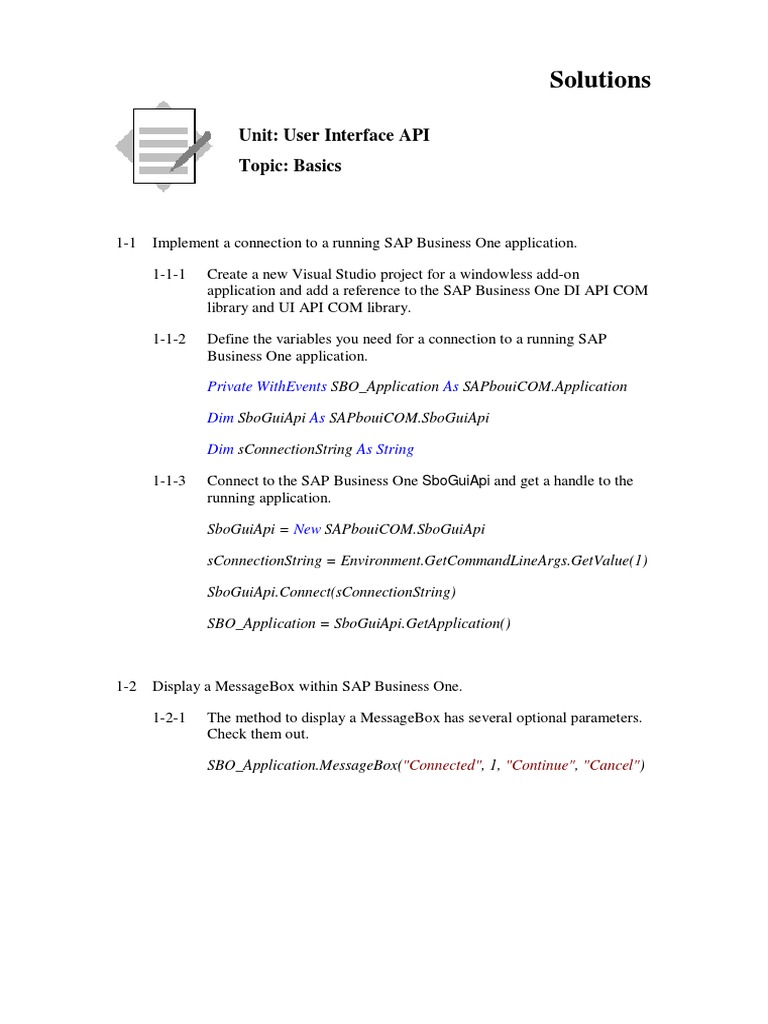 Solutions

Unit: User Interface API

Topic: Basics

1-1 Implement a connection to a running SAP Business One application.

1-1-1 Create a new Visual Studio project for a windowless add-on application and add a reference to the SAP Business One DI API COM library and UI API COM library.

1-1-2 Define the variables you need for a connection to a running SAP Business One application.

Private WithEvents SBO_Application As SAPbouiCOM.Application

Dim SboGuiApi As SAPbouiCOM.SboGuiApi

Dim sConnectionString As String

1-1-3 Connect to the SAP Business One SboGuiApi and get a handle to the running application.

SboGuiApi = New SAPbouiCOM.SboGuiApi

sConnectionString = Environment.GetCommandLineArgs.GetValue(1)

SboGuiApi.Connect(sConnectionString)

SBO_Application = SboGuiApi.GetApplication()

1-2 Display a MessageBox within SAP Business One.

1-2-1 The method to display a MessageBox has several optional parameters. Check them out.

SBO_Application.MessageBox("Connected", 1, "Continue", "Cancel")